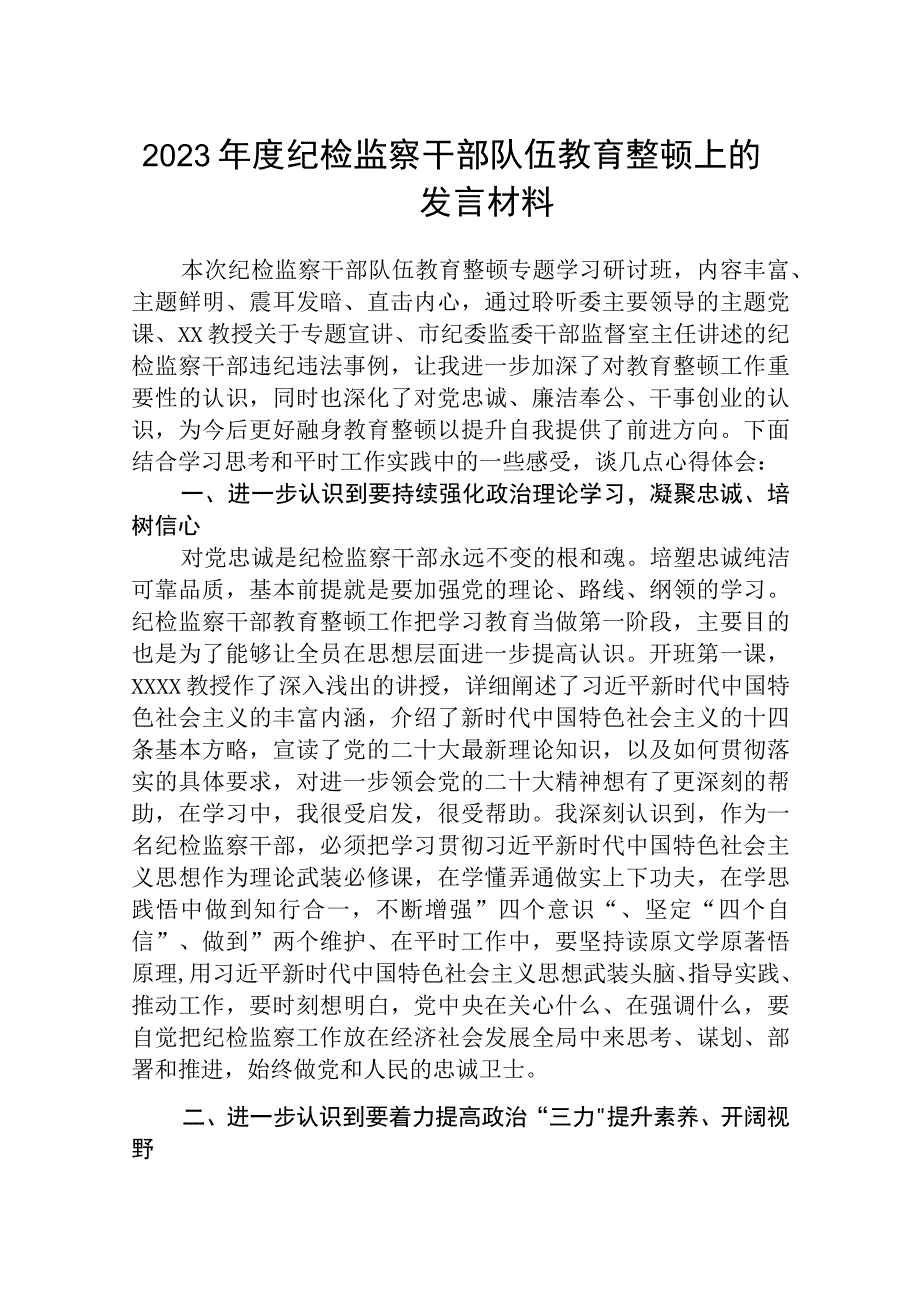 2023年度纪检监察干部队伍教育整顿上的发言材料

本次纪检监察干部队伍教育整顿专题学习研讨班，内容丰富、主题鲜明、震耳发暗、直击内心，通过聆听委主要领导的主题党课、XX教授关于专题宣讲、市纪委监委干部监督室主任讲述的纪检监察干部违纪违法事例，让我进一步加深了对教育整顿工作重要性的认识，同时也深化了对党忠诚、廉洁奉公、干事创业的认识，为今后更好融身教育整顿以提升自我提供了前进方向。下面结合学习思考和平时工作实践中的一些感受，谈几点心得体会：

一、进一步认识到要持续强化政治理论学习，凝聚忠诚、培树信心

对党忠诚是纪检监察干部永远不变的根和魂。培塑忠诚纯洁可靠品质，基本前提就是要加强党的理论、路线、纲领的学习。纪检监察干部教育整顿工作把学习教育当做第一阶段，主要目的也是为了能够让全员在思想层面进一步提高认识。开班第一课，XXXX教授作了深入浅出的讲授，详细阐述了习近平新时代中国特色社会主义的丰富内涵，介绍了新时代中国特色社会主义的十四条基本方略，宣读了党的二十大最新理论知识，以及如何贯彻落实的具体要求，对进一步领会党的二十大精神想有了更深刻的帮助，在学习中，我很受启发，很受帮助。我深刻认识到，作为一名纪检监察干部，必须把学习贯彻习近平新时代中国特色社会主义思想作为理论武装必修课，在学懂弄通做实上下功夫，在学思践悟中做到知行合一，不断增强”四个意识“、坚定“四个自信”、做到”两个维护、在平时工作中，要坚持读原文学原著悟原理,用习近平新时代中国特色社会主义思想武装头脑、指导实践、推动工作，要时刻想明白，党中央在关心什么、在强调什么，要自觉把纪检监察工作放在经济社会发展全局中来思考、谋划、部署和推进，始终做党和人民的忠诚卫士。

二、进一步认识到要着力提高政治“三力"提升素养、开阔视野